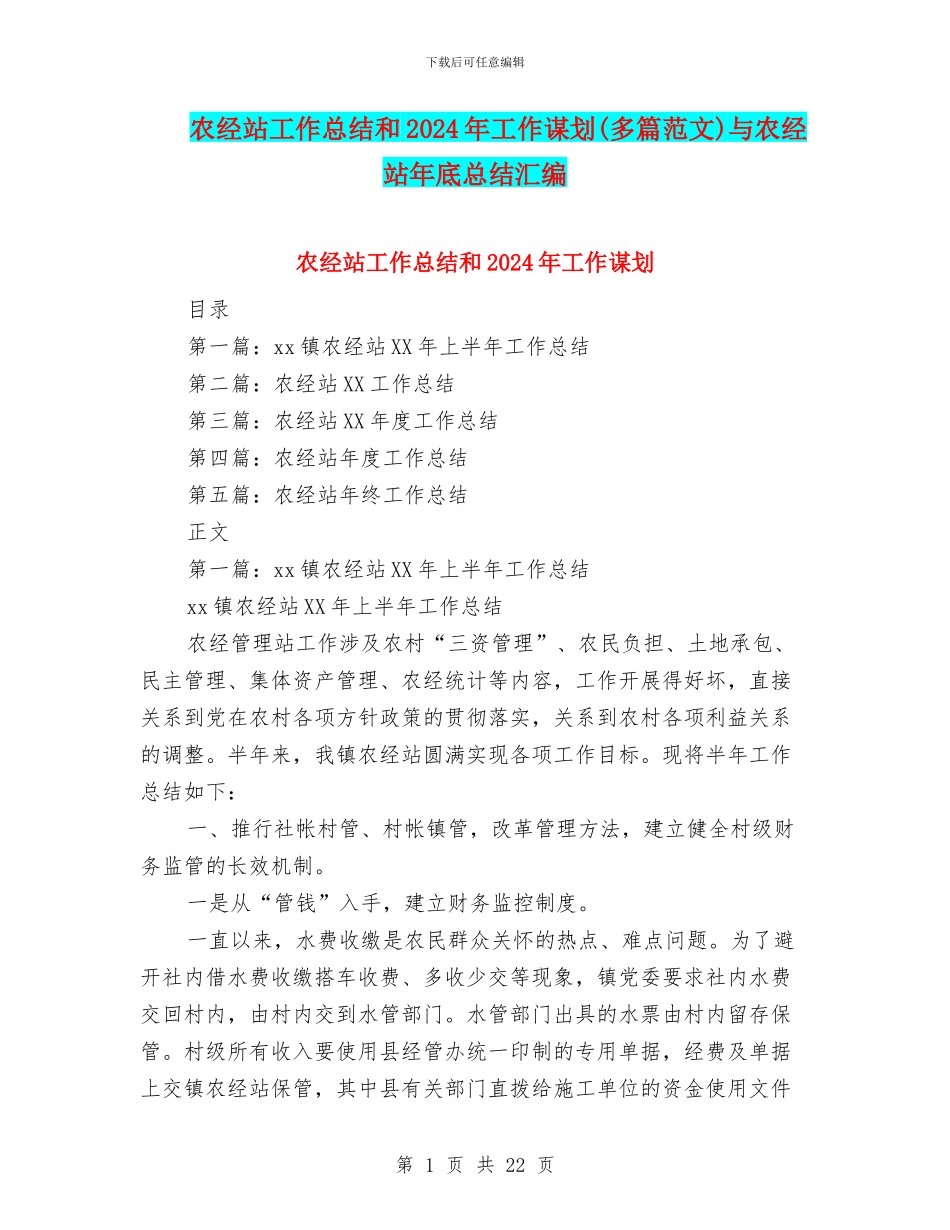 下载后可任意编辑

农经站工作总结和2024年工作谋划(多篇范文)与农经站年底总结汇编

农经站工作总结和2024年工作谋划

目录

第一篇：xx镇农经站XX年上半年工作总结

第二篇：农经站XX工作总结

第三篇：农经站XX年度工作总结

第四篇：农经站年度工作总结

第五篇：农经站年终工作总结

正文

第一篇：xx镇农经站XX年上半年工作总结

xx镇农经站XX年上半年工作总结

农经管理站工作涉及农村“三资管理”、农民负担、土地承包、民主管理、集体资产管理、农经统计等内容，工作开展得好坏，直接关系到党在农村各项方针政策的贯彻落实，关系到农村各项利益关系的调整。半年来，我镇农经站圆满实现各项工作目标。现将半年工作总结如下：

一、推行社帐村管、村帐镇管，改革管理方法，建立健全村级财务监管的长效机制。

一是从“管钱”入手，建立财务监控制度。

一直以来，水费收缴是农民群众关怀的热点、难点问题。为了避开社内借水费收缴搭车收费、多收少交等现象，镇党委要求社内水费交回村内，由村内交到水管部门。水管部门出具的水票由村内留存保管。村级所有收入要使用县经管办统一印制的专用单据，经费及单据上交镇农经站保管，其中县有关部门直拨给施工单位的资金使用文件

第 1 页 共 22 页